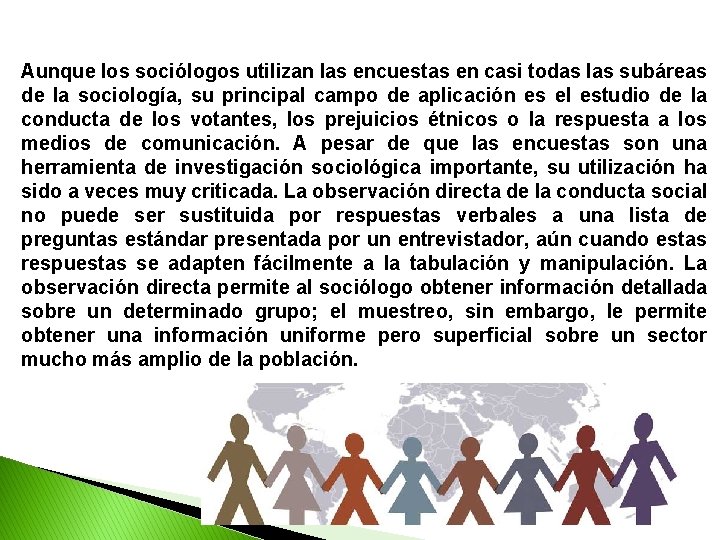 Aunque los sociólogos utilizan las encuestas en casi todas las subáreas de la sociología, su principal campo de aplicación es el estudio de la conducta de los votantes, los prejuicios étnicos o la respuesta a los medios de comunicación. A pesar de que las encuestas son una herramienta de investigación sociológica importante, su utilización ha sido a veces muy criticada. La observación directa de la conducta social no puede ser sustituida por respuestas verbales a una lista de preguntas estándar presentada por un entrevistador, aún cuando estas respuestas se adapten fácilmente a la tabulación y manipulación. La observación directa permite al sociólogo obtener información detallada sobre un determinado grupo; el muestreo, sin embargo, le permite obtener una información uniforme pero superficial sobre un sector mucho más amplio de la población.